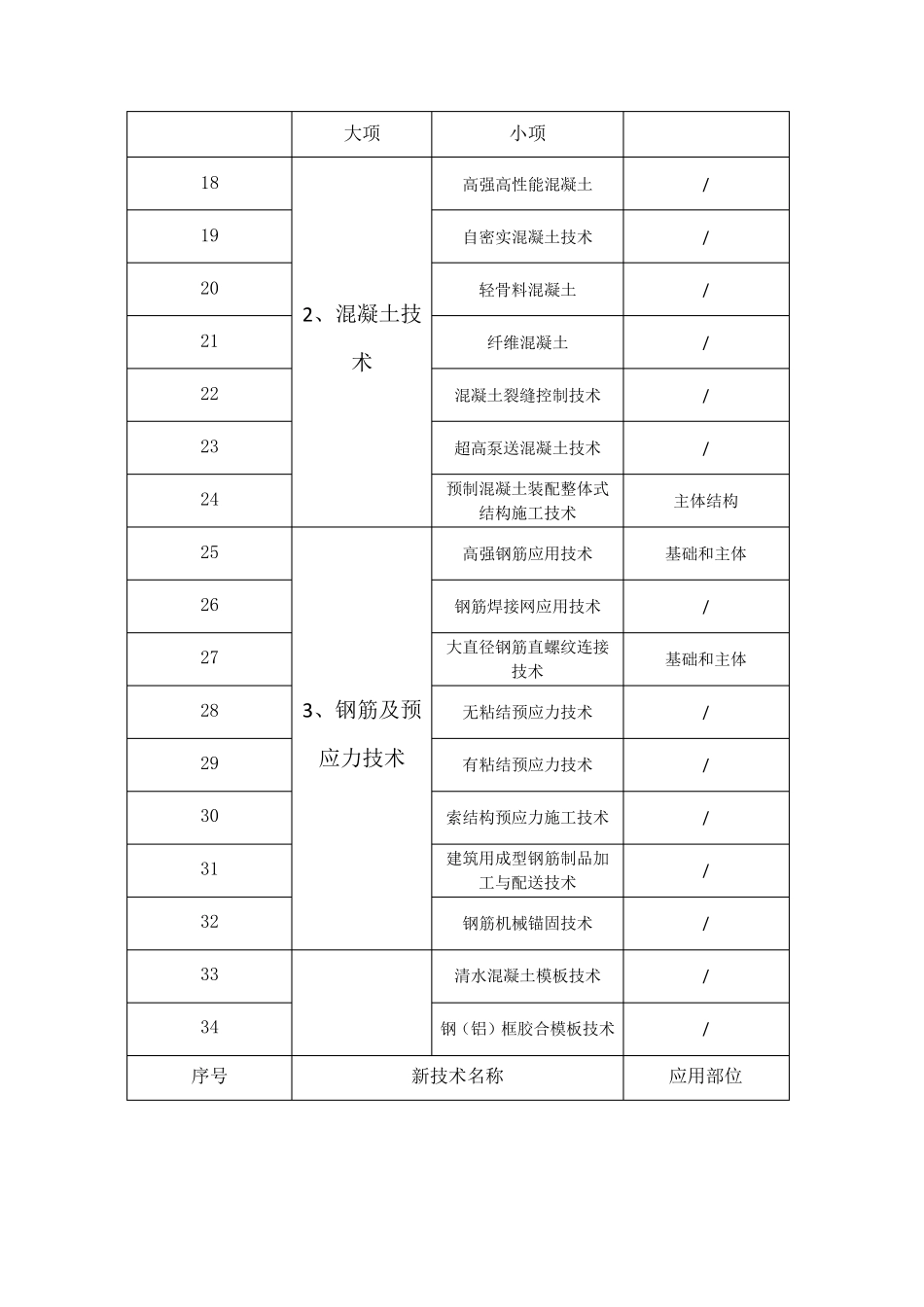 | | 大项 | 小项 | |
|---|---|---|---|
| 18 | 2、混凝土技术 | 高强高性能混凝土 | / |
| 19 | | 自密实混凝土技术 | / |
| 20 | | 轻骨料混凝土 | / |
| 21 | | 纤维混凝土 | / |
| 22 | | 混凝土裂缝控制技术 | / |
| 23 | | 超高泵送混凝土技术 | / |
| 24 | | 预制混凝土装配整体式结构施工技术 | 主体结构 |
| 25 | 3、钢筋及预应力技术 | 高强钢筋应用技术 | 基础和主体 |
| 26 | | 钢筋焊接网应用技术 | / |
| 27 | | 大直径钢筋直螺纹连接技术 | 基础和主体 |
| 28 | | 无粘结预应力技术 | / |
| 29 | | 有粘结预应力技术 | / |
| 30 | | 索结构预应力施工技术 | / |
| 31 | | 建筑用成型钢筋制品加工与配送技术 | / |
| 32 | | 钢筋机械锚固技术 | / |
| 33 | | 清水混凝土模板技术 | / |
| 34 | | 钢（铝）框胶合模板技术 | / |
| 序号 | 新技术名称 | | 应用部位 |